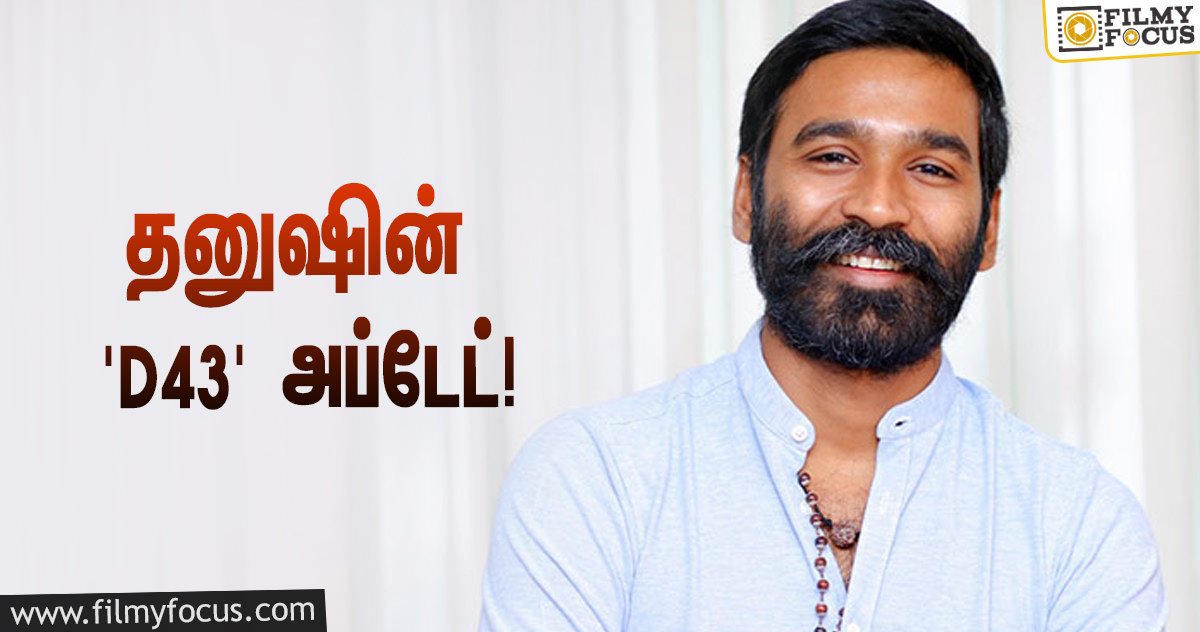 FILMY FOCUS

தனுஷின்

'D43' அப்டேட்!

www.filmyfocus.com